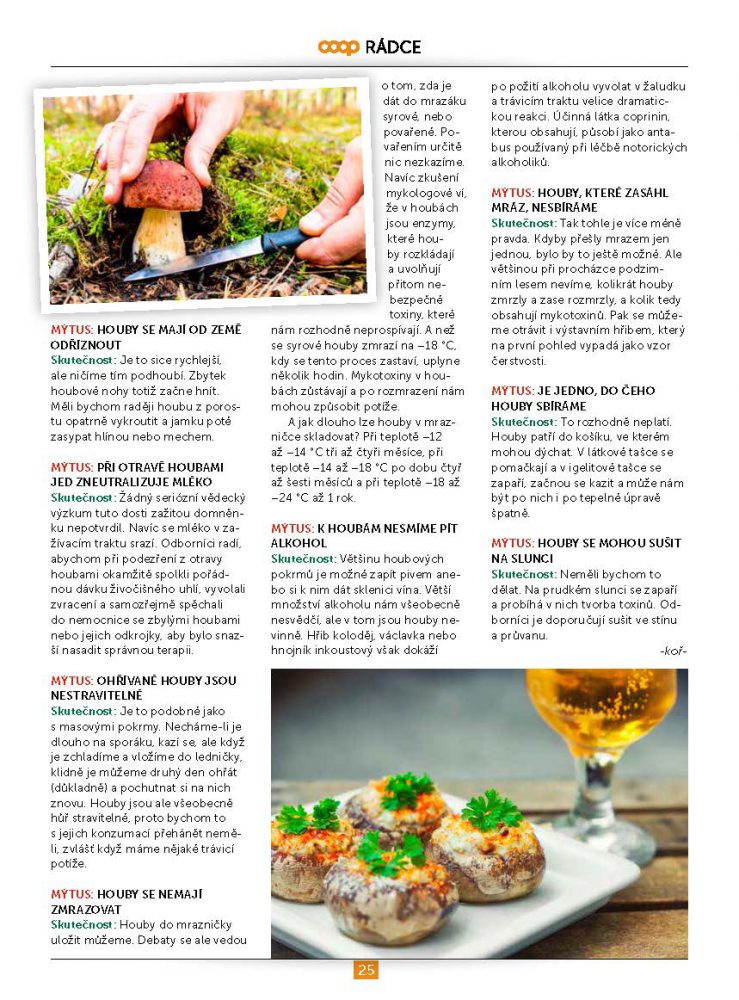 coop RÁDCE

MÝTUS: HOUBY SE MAJÍ OD ZEMĚ ODŘÍZNOUT
Skutečnost: Je to sice rychlejší, ale ničíme tím podhoubí. Zbytek houbové nohy totiž začne hnít. Měli bychom raději houbu z porostu opatrně vykroutit a jamku poté zasypat hlínou nebo mechem.

MÝTUS: PŘI OTRAVĚ HOUBAMI JED ZNEUTRALIZUJE MLÉKO
Skutečnost: Žádný seriózní vědecký výzkum tuto dosti zažitou domněnku nepotvrdil. Navíc se mléko v zažívacím traktu srazí. Odborníci radí, abychom při podezření z otravy houbami okamžitě spolkli pořádnou dávku živočišného uhlí, vyvolali zvracení a samozřejmě spěchali do nemocnice se zbylými houbami nebo jejich odkrojky, aby bylo snazší nasadit správnou terapii.

MÝTUS: OHŘÍVANÉ HOUBY JSOU NESTRAVITELNÉ
Skutečnost: Je to podobné jako s masovými pokrmy. Necháme-li je dlouho na sporáku, kazí se, ale když je zchladíme a vložíme do ledničky, klidně je můžeme druhý den ohřát (důkladně) a pochutnat si na nich znovu. Houby jsou ale všeobecně hůř stravitelné, proto bychom to s jejich konzumací přehánět neměli, zvlášť když máme nějaké trávicí potíže.

MÝTUS: HOUBY SE NEMAJÍ ZMRAZOVAT
Skutečnost: Houby do mrazničky uložit můžeme. Debaty se ale vedou o tom, zda je dát do mrazáku syrové, nebo povařené. Povařením určitě nic nezkazíme. Navíc zkušení mykologové ví, že v houbách jsou enzymy, které houby rozkládají a uvolňují přitom nebezpečné toxiny, které nám rozhodně neprospívají. A než se syrové houby zmrazí na –18 °C, kdy se tento proces zastaví, uplyne několik hodin. Mykotoxiny v houbách zůstávají a po rozmrazení nám mohou způsobit potíže.

A jak dlouho lze houby v mrazničce skladovat? Při teplotě –12 až –14 °C tři až čtyři měsíce, při teplotě –14 až –18 °C po dobu čtyř až šesti měsíců a při teplotě –18 až –24 °C až 1 rok.

MÝTUS: K HOUBÁM NESMÍME PÍT ALKOHOL
Skutečnost: Většinu houbových pokrmů je možné zapít pivem anebo si k nim dát sklenici vína. Větší množství alkoholu nám všeobecně nesvědčí, ale v tom jsou houby nevinné. Hřib koloděj, václavka nebo hnojník inkoustový však dokáží po požití alkoholu vyvolat v žaludku a trávicím traktu velice dramatickou reakci. Účinná látka coprinin, kterou obsahují, působí jako antabus používaný při léčbě notorických alkoholiků.

MÝTUS: HOUBY, KTERÉ ZASÁHL MRÁZ, NESBÍRÁME
Skutečnost: Tak tohle je více méně pravda. Kdyby přešly mrazem jen jednou, bylo by to ještě možné. Ale většinou při procházce podzimním lesem nevíme, kolikrát houby zmrzly a zase rozmrzly, a kolik tedy obsahují mykotoxinů. Pak se můžeme otrávit i výstavním hřibem, který na první pohled vypadá jako vzor čerstvosti.

MÝTUS: JE JEDNO, DO ČEHO HOUBY SBÍRÁME
Skutečnost: To rozhodně neplatí. Houby patří do košíku, ve kterém mohou dýchat. V látkové tašce se pomačkají a v igelitové tašce se zapaří, začnou se kazit a může nám být po nich i po tepelné úpravě špatně.

MÝTUS: HOUBY SE MOHOU SUŠIT NA SLUNCI
Skutečnost: Neměli bychom to dělat. Na prudkém slunci se zapaří a probíhá v nich tvorba toxinů. Odborníci je doporučují sušit ve stínu a průvanu.

-koř-

25